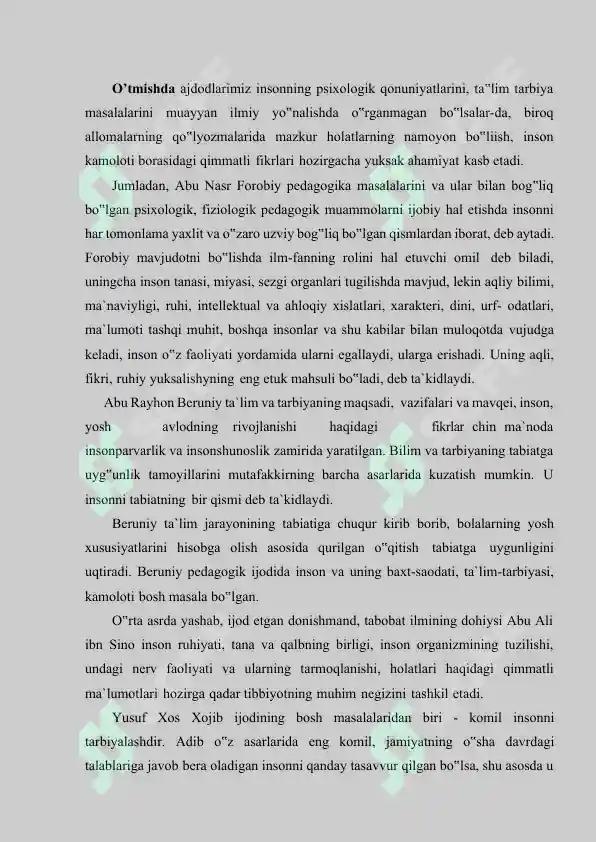 O'tmishda ajdodlarimiz insonning psixologik qonuniyatlarini, ta"lim tarbiya masalalarini muayyan ilmiy yo"nalishda o"rganmagan bo"lsalar-da, biroq allomalarning qo"lyozmalarida mazkur holatlarning namoyon bo"liish, inson kamoloti borasidagi qimmatli fikrlari hozirgacha yuksak ahamiyat kasb etadi.

Jumladan, Abu Nasr Forobiy pedagogika masalalarini va ular bilan bog"liq bo"lgan psixologik, fiziologik pedagogik muammolarni ijobiy hal etishda insonni har tomonlama yaxlit va o"zaro uzviy bog"liq bo"lgan qismlardan iborat, deb aytadi. Forobiy mavjudotni bo"lishda ilm-fanning rolini hal etuvchi omil deb biladi, uningcha inson tanasi, miyasi, sezgi organlari tugilishda mavjud, lekin aqliy bilimi, ma`naviyligi, ruhi, intellektual va ahloqiy xislatlari, xarakteri, dini, urf- odatlari, ma`lumoti tashqi muhit, boshqa insonlar va shu kabilar bilan muloqotda vujudga keladi, inson o"z faoliyati yordamida ularni egallaydi, ularga erishadi. Uning aqli, fikri, ruhiy yuksalishyning eng etuk mahsuli bo"ladi, deb ta`kidlaydi.

Abu Rayhon Beruniy ta`lim va tarbiyaning maqsadi, vazifalari va mavqei, inson, yosh avlodning rivojlanishi haqidagi fikrlar chin ma`noda insonparvarlik va insonshunoslik zamirida yaratilgan. Bilim va tarbiyaning tabiatga uyg"unlik tamoyillarini mutafakkirning barcha asarlarida kuzatish mumkin. U insonni tabiatning bir qismi deb ta`kidlaydi.

Beruniy ta`lim jarayonining tabiatiga chuqur kirib borib, bolalarning yosh xususiyatlarini hisobga olish asosida qurilgan o"qitish tabiatga uygunligini uqtiradi. Beruniy pedagogik ijodida inson va uning baxt-saodati, ta`lim-tarbiyasi, kamoloti bosh masala bo"lgan.

O"rta asrda yashab, ijod etgan donishmand, tabobat ilmining dohiysi Abu Ali ibn Sino inson ruhiyati, tana va qalbning birligi, inson organizmining tuzilishi, undagi nerv faoliyati va ularning tarmoqlanishi, holatlari haqidagi qimmatli ma`lumotlari hozirga qadar tibbiyotning muhim negizini tashkil etadi.

Yusuf Xos Xojib ijodining bosh masalalaridan biri - komil insonni tarbiyalashdir. Adib o"z asarlarida eng komil, jamiyatning o"sha davrdagi talablariga javob bera oladigan insonni qanday tasavvur qilgan bo"lsa, shu asosda u